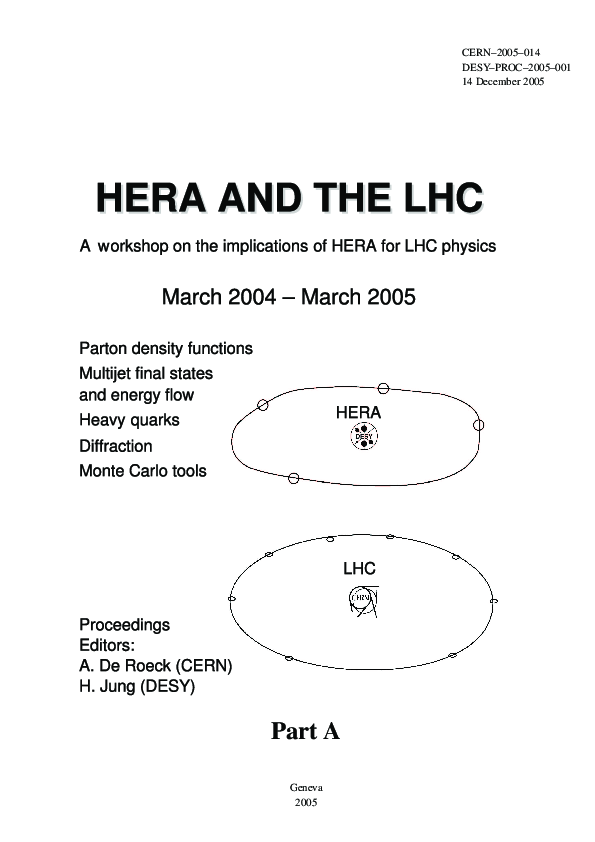 CERN–2005–014
DESY–PROC–2005–001
14 December 2005

HERA AND THE LHC

A workshop on the implications of HERA for LHC physics

March 2004 – March 2005

Parton density functions
Multijet final states and energy flow
Heavy quarks
Diffraction
Monte Carlo tools

HERA

DESY

LHC

CERN

Proceedings
Editors:
A. De Roeck (CERN)
H. Jung (DESY)

Part A

Geneva
2005